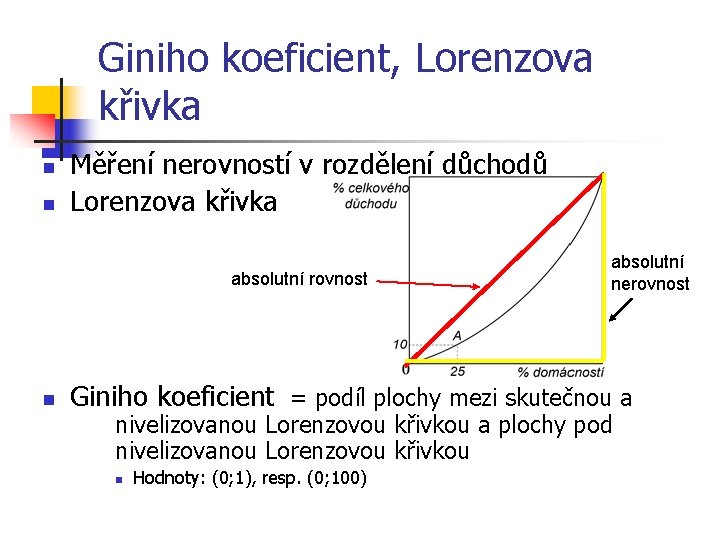 Giniho koeficient, Lorenzova křivka

Měření nerovností v rozdělení důchodů

Lorenzova křivka

% celkového důchodu

absolutní rovnost

absolutní nerovnost

10

A

0

25

% domácností

Giniho koeficient = podíl plochy mezi skutečnou a nivelizovanou Lorenzovou křivkou a plochy pod nivelizovanou Lorenzovou křivkou

Hodnoty: (0;1), resp. (0;100)